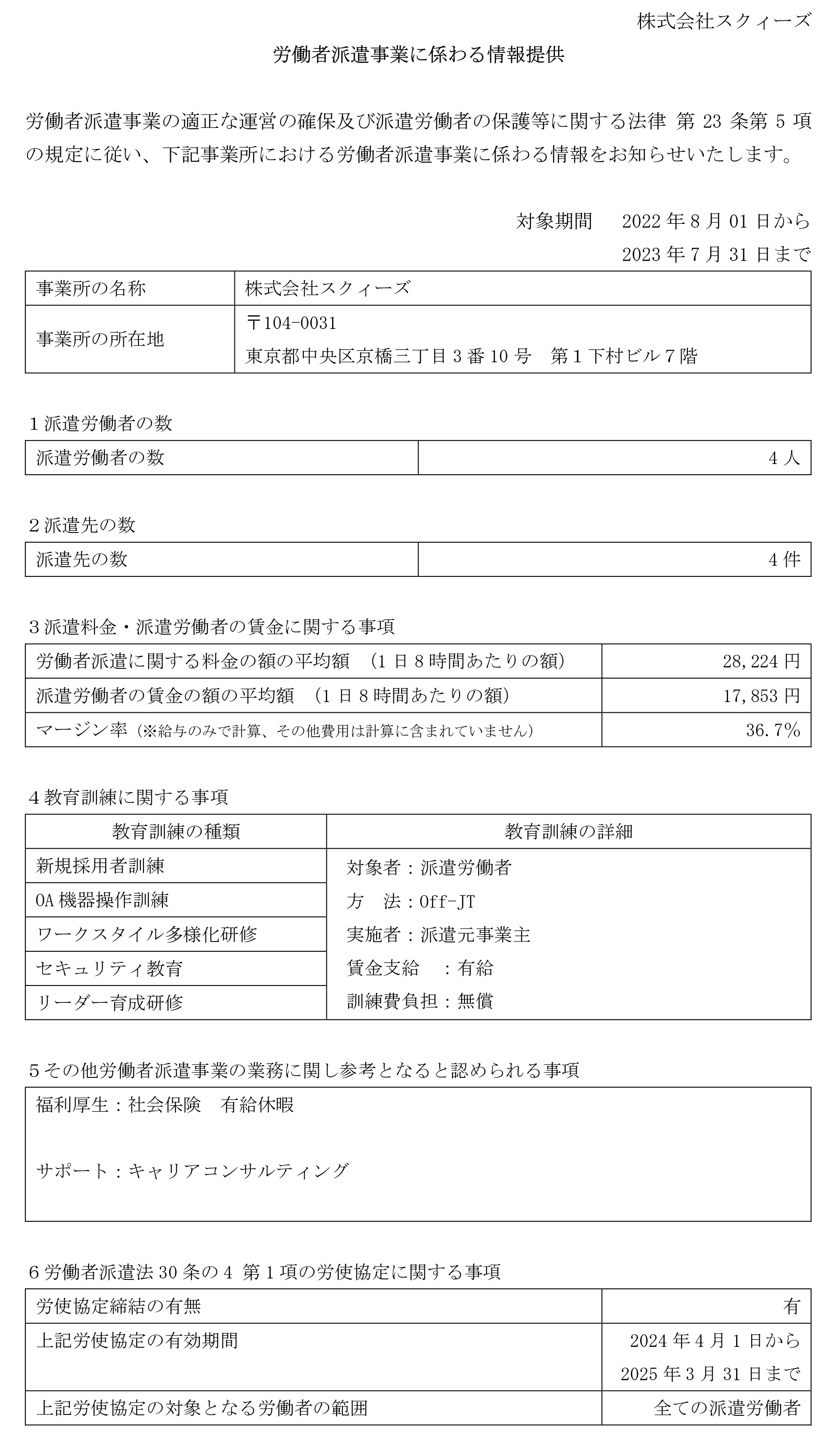 株式会社スクィーズ

労働者派遣事業に係わる情報提供

労働者派遣事業の適正な運営の確保及び派遣労働者の保護等に関する法律 第 23 条第 5 項の規定に従い、下記事業所における労働者派遣事業に係わる情報をお知らせいたします。

対象期間 2022 年 8 月 01 日から
2023 年 7 月 31 日まで

| 事業所の名称 | 株式会社スクィーズ |
|---|---|
| 事業所の所在地 | 〒104-0031 東京都中央区京橋三丁目 3 番 10 号 第 1 下村ビル 7 階 |

1 派遣労働者の数

| 派遣労働者の数 | 4 人 |
|---|---|

2 派遣先の数

| 派遣先の数 | 4 件 |
|---|---|

3 派遣料金・派遣労働者の賃金に関する事項

| 労働者派遣に関する料金の額の平均額 (1 日 8 時間あたりの額) | 28,224 円 |
|---|---|
| 派遣労働者の賃金の額の平均額 (1 日 8 時間あたりの額) | 17,853 円 |
| マージン率 (※給与のみで計算、その他費用は計算に含まれていません) | 36.7% |

4 教育訓練に関する事項

| 教育訓練の種類 | 教育訓練の詳細 |
|---|---|
| 新規採用者訓練 | 対象者：派遣労働者 |
| OA 機器操作訓練 | 方 法：Off-JT |
| ワークスタイル多様化研修 | 実施者：派遣元事業主 |
| セキュリティ教育 | 賃金支給 ：有給 |
| リーダー育成研修 | 訓練費負担：無償 |

5 その他労働者派遣事業の業務に関し参考となると認められる事項

福利厚生：社会保険 有給休暇

サポート：キャリアコンサルティング

6 労働者派遣法 30 条の 4 第 1 項の労使協定に関する事項

| 労使協定締結の有無 | 有 |
|---|---|
| 上記労使協定の有効期間 | 2024 年 4 月 1 日から 2025 年 3 月 31 日まで |
| 上記労使協定の対象となる労働者の範囲 | 全ての派遣労働者 |